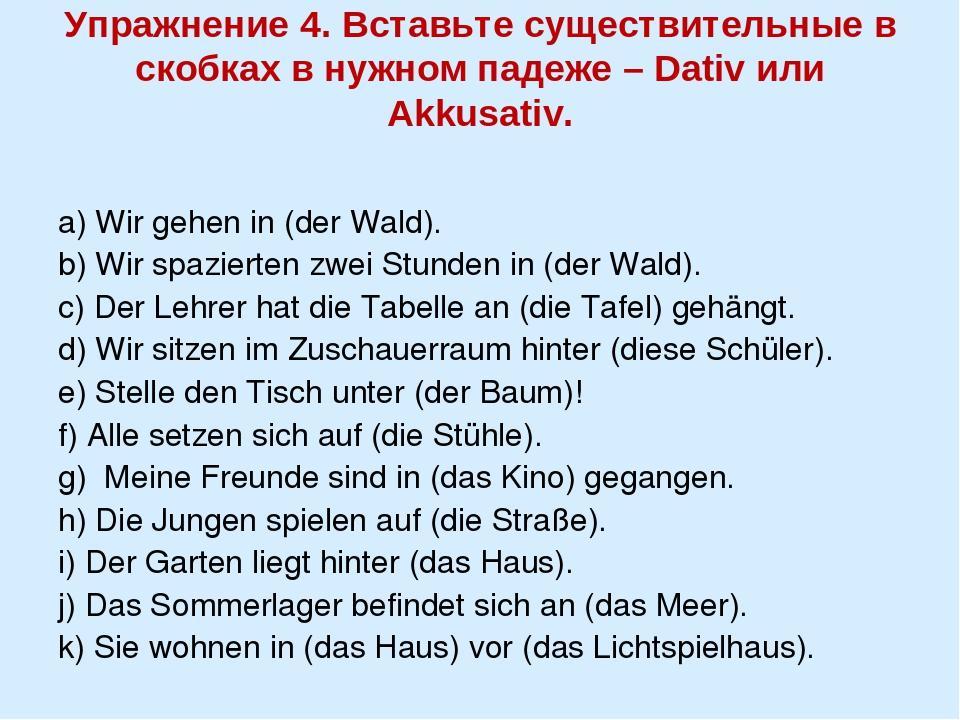 Упражнение 4. Вставьте существительные в скобках в нужном падеже – Dativ или Akkusativ.

a) Wir gehen in (der Wald).
b) Wir spazierten zwei Stunden in (der Wald).
c) Der Lehrer hat die Tabelle an (die Tafel) gehängt.
d) Wir sitzen im Zuschauerraum hinter (diese Schüler).
e) Stelle den Tisch unter (der Baum)!
f) Alle setzen sich auf (die Stühle).
g) Meine Freunde sind in (das Kino) gegangen.
h) Die Jungen spielen auf (die Straße).
i) Der Garten liegt hinter (das Haus).
j) Das Sommerlager befindet sich an (das Meer).
k) Sie wohnen in (das Haus) vor (das Lichtspielhaus).